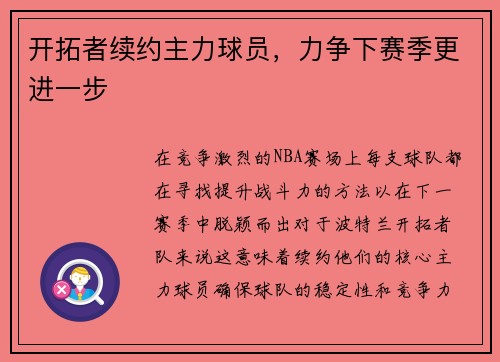 开拓者续约主力球员，力争下赛季更进一步

在竞争激烈的NBA赛场上每支球队都在寻找提升战斗力的方法以在下一赛季中脱颖而出对于波特兰开拓者队来说这意味着续约他们的核心主力球员确保球队的稳定性和竞争力